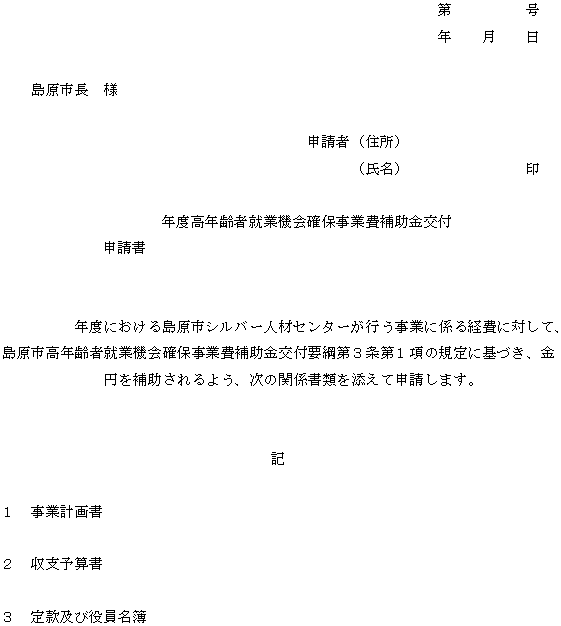 第　　　号
年　　月　　日

島原市長　様

申請者（住所）
（氏名）　　　　　　印

年度高年齢者就業機会確保事業費補助金交付申請書

年度における島原市シルバー人材センターが行う事業に係る経費に対して、島原市高年齢者就業機会確保事業費補助金交付要綱第３条第１項の規定に基づき、金　円を補助されるよう、次の関係書類を添えて申請します。

記

1　事業計画書

2　収支予算書

3　定款及び役員名簿